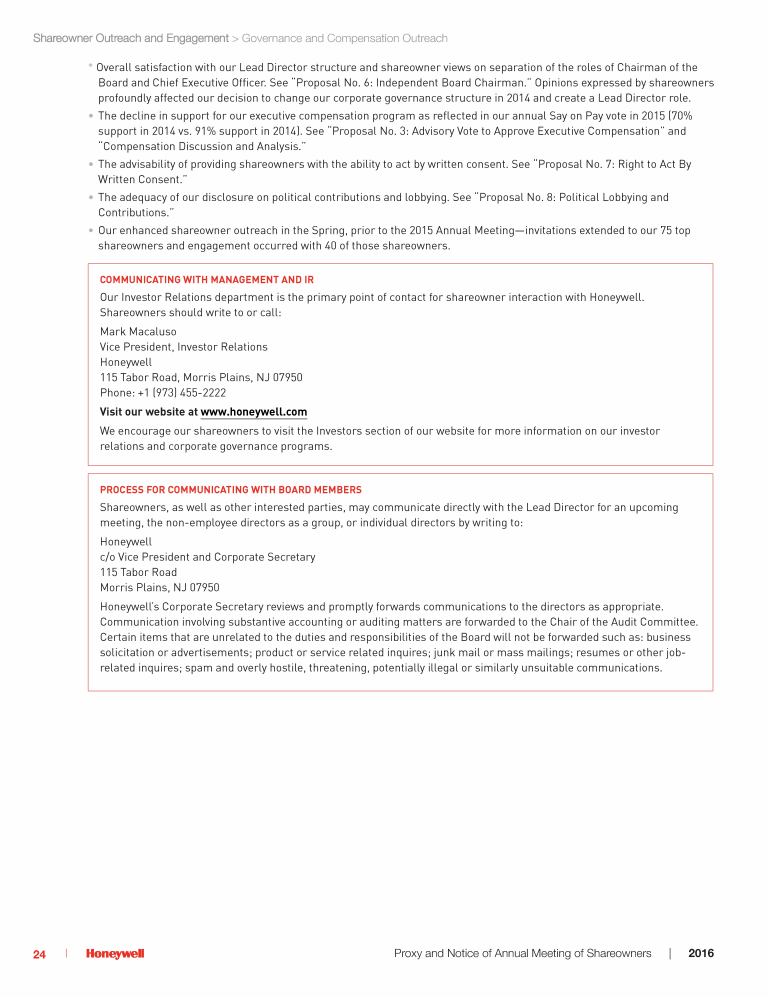 Shareowner Outreach and Engagement > Governance and Compensation Outreach

• Overall satisfaction with our Lead Director structure and shareowner views on separation of the roles of Chairman of the Board and Chief Executive Officer. See "Proposal No. 6: Independent Board Chairman." Opinions expressed by shareowners profoundly affected our decision to change our corporate governance structure in 2014 and create a Lead Director role.

• The decline in support for our executive compensation program as reflected in our annual Say on Pay vote in 2015 (70% support in 2014 vs. 91% support in 2014). See "Proposal No. 3: Advisory Vote to Approve Executive Compensation" and "Compensation Discussion and Analysis."

• The advisability of providing shareowners with the ability to act by written consent. See "Proposal No. 7: Right to Act By Written Consent."

• The adequacy of our disclosure on political contributions and lobbying. See "Proposal No. 8: Political Lobbying and Contributions."

• Our enhanced shareowner outreach in the Spring, prior to the 2015 Annual Meeting—invitations extended to our 75 top shareowners and engagement occurred with 40 of those shareowners.

COMMUNICATING WITH MANAGEMENT AND IR

Our Investor Relations department is the primary point of contact for shareowner interaction with Honeywell. Shareowners should write to or call:

Mark Macaluso
Vice President, Investor Relations
Honeywell
115 Tabor Road, Morris Plains, NJ 07950
Phone: +1 (973) 455-2222

Visit our website at www.honeywell.com

We encourage our shareowners to visit the Investors section of our website for more information on our investor relations and corporate governance programs.

PROCESS FOR COMMUNICATING WITH BOARD MEMBERS

Shareowners, as well as other interested parties, may communicate directly with the Lead Director for an upcoming meeting, the non-employee directors as a group, or individual directors by writing to:

Honeywell
c/o Vice President and Corporate Secretary
115 Tabor Road
Morris Plains, NJ 07950

Honeywell's Corporate Secretary reviews and promptly forwards communications to the directors as appropriate. Communication involving substantive accounting or auditing matters are forwarded to the Chair of the Audit Committee. Certain items that are unrelated to the duties and responsibilities of the Board will not be forwarded such as: business solicitation or advertisements; product or service related inquires; junk mail or mass mailings; resumes or other job-related inquires; spam and overly hostile, threatening, potentially illegal or similarly unsuitable communications.

24 | Honeywell Proxy and Notice of Annual Meeting of Shareowners | 2016